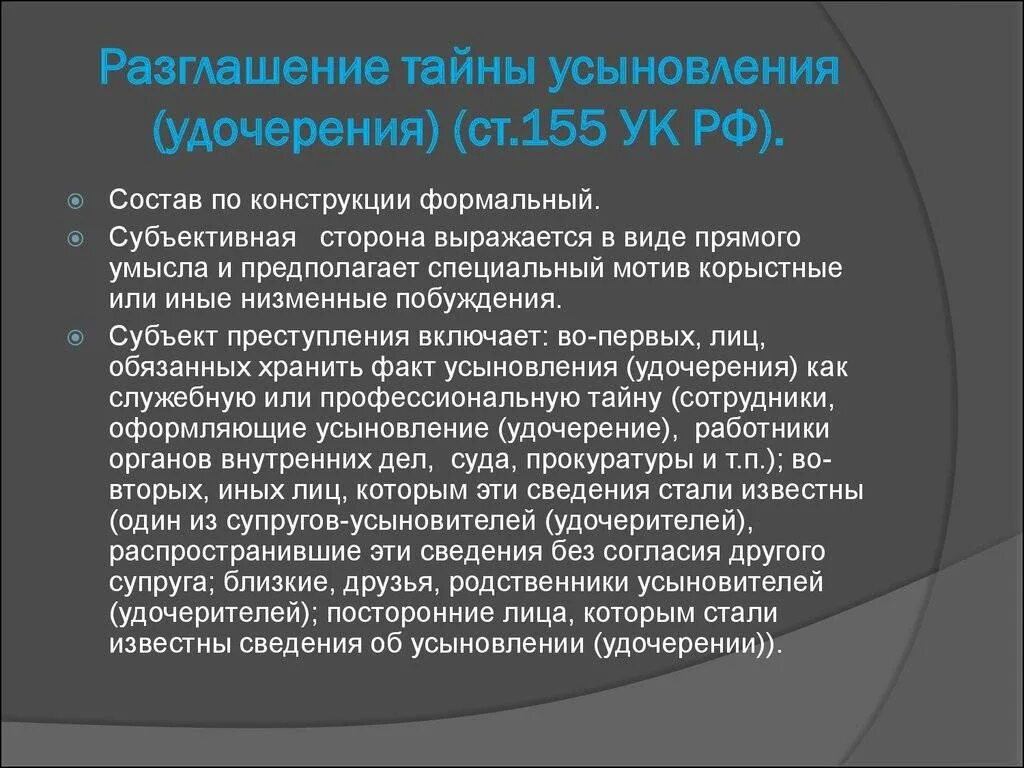 Разглашение тайны усыновления (удочерения) (ст.155 УК РФ).

Состав по конструкции формальный.

Субъективная сторона выражается в виде прямого умысла и предполагает специальный мотив корыстные или иные низменные побуждения.

Субъект преступления включает: во-первых, лиц, обязанных хранить факт усыновления (удочерения) как служебную или профессиональную тайну (сотрудники, оформляющие усыновление (удочерение), работники органов внутренних дел, суда, прокуратуры и т.п.); во-вторых, иных лиц, которым эти сведения стали известны (один из супругов-усыновителей (удочерителей), распространившие эти сведения без согласия другого супруга; близкие, друзья, родственники усыновителей (удочерителей); посторонние лица, которым стали известны сведения об усыновлении (удочерении)).